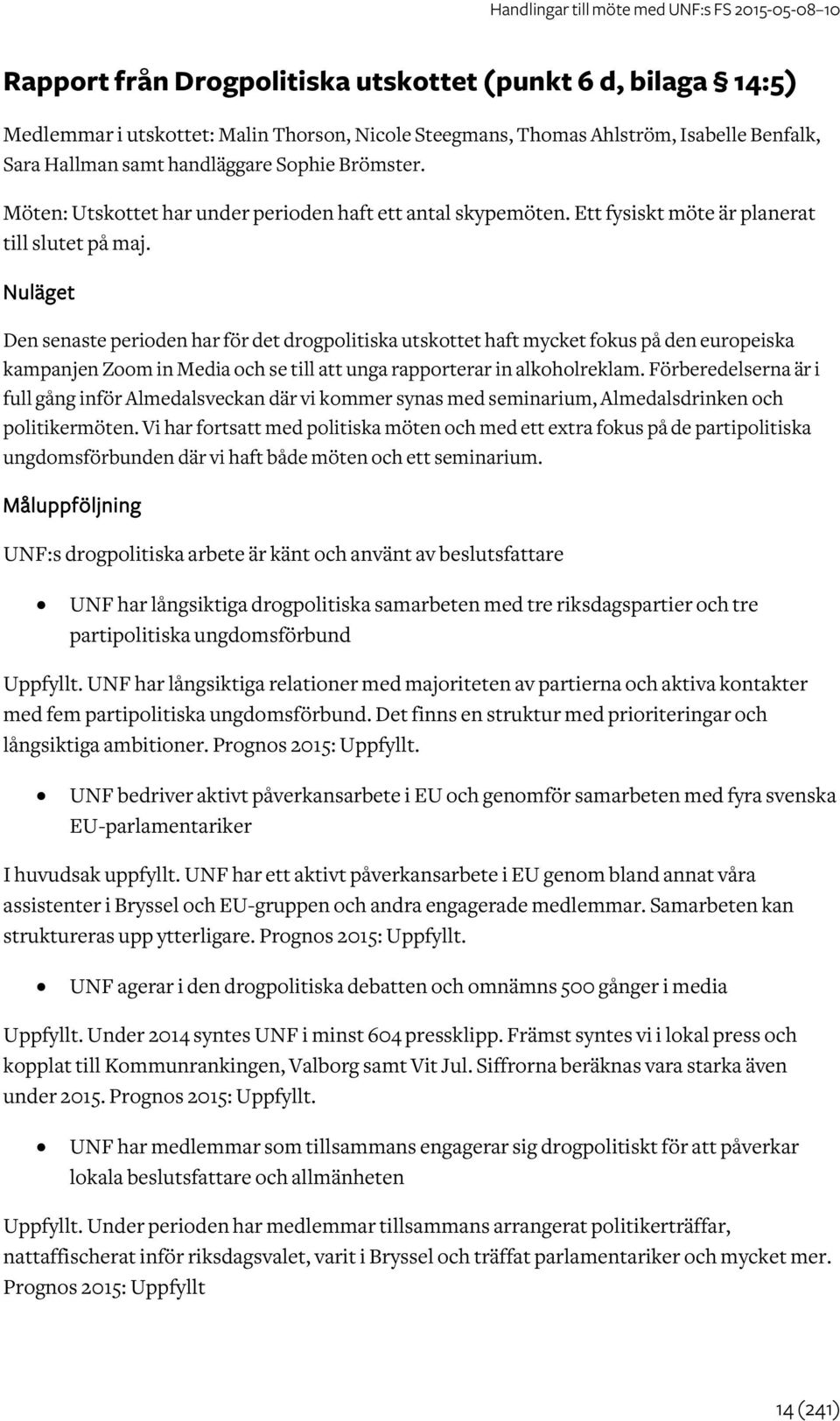 Handlingar till möte med UNF:s FS 2015-05-08–10

Rapport från Drogpolitiska utskottet (punkt 6 d, bilaga § 14:5)

Medlemmar i utskottet: Malin Thorson, Nicole Steegmans, Thomas Ahlström, Isabelle Benfalk, Sara Hallman samt handläggare Sophie Brömster.

Möten: Utskottet har under perioden haft ett antal skypemöten. Ett fysiskt möte är planerat till slutet på maj.

Nuläget

Den senaste perioden har för det drogpolitiska utskottet haft mycket fokus på den europeiska kampanjen Zoom in Media och se till att unga rapporterar in alkoholreklam. Förberedelserna är i full gång inför Almedalsveckan där vi kommer synas med seminarium, Almedalsdrinken och politikermöten. Vi har fortsatt med politiska möten och med ett extra fokus på de partipolitiska ungdomsförbunden där vi haft både möten och ett seminarium.

Måluppföljning

UNF:s drogpolitiska arbete är känt och använt av beslutsfattare

• UNF har långsiktiga drogpolitiska samarbeten med tre riksdagspartier och tre partipolitiska ungdomsförbund

Uppfyllt. UNF har långsiktiga relationer med majoriteten av partierna och aktiva kontakter med fem partipolitiska ungdomsförbund. Det finns en struktur med prioriteringar och långsiktiga ambitioner. Prognos 2015: Uppfyllt.

• UNF bedriver aktivt påverkansarbete i EU och genomför samarbeten med fyra svenska EU-parlamentariker

I huvudsak uppfyllt. UNF har ett aktivt påverkansarbete i EU genom bland annat våra assistenter i Bryssel och EU-gruppen och andra engagerade medlemmar. Samarbeten kan struktureras upp ytterligare. Prognos 2015: Uppfyllt.

• UNF agerar i den drogpolitiska debatten och omnämns 500 gånger i media

Uppfyllt. Under 2014 syntes UNF i minst 604 pressklipp. Främst syntes vi i lokal press och kopplat till Kommunrankingen, Valborg samt Vit Jul. Siffrorna beräknas vara starka även under 2015. Prognos 2015: Uppfyllt.

• UNF har medlemmar som tillsammans engagerar sig drogpolitiskt för att påverkar lokala beslutsfattare och allmänheten

Uppfyllt. Under perioden har medlemmar tillsammans arrangerat politikerträffar, nattaffischerat inför riksdagsvalet, varit i Bryssel och träffat parlamentariker och mycket mer. Prognos 2015: Uppfyllt

14 (241)